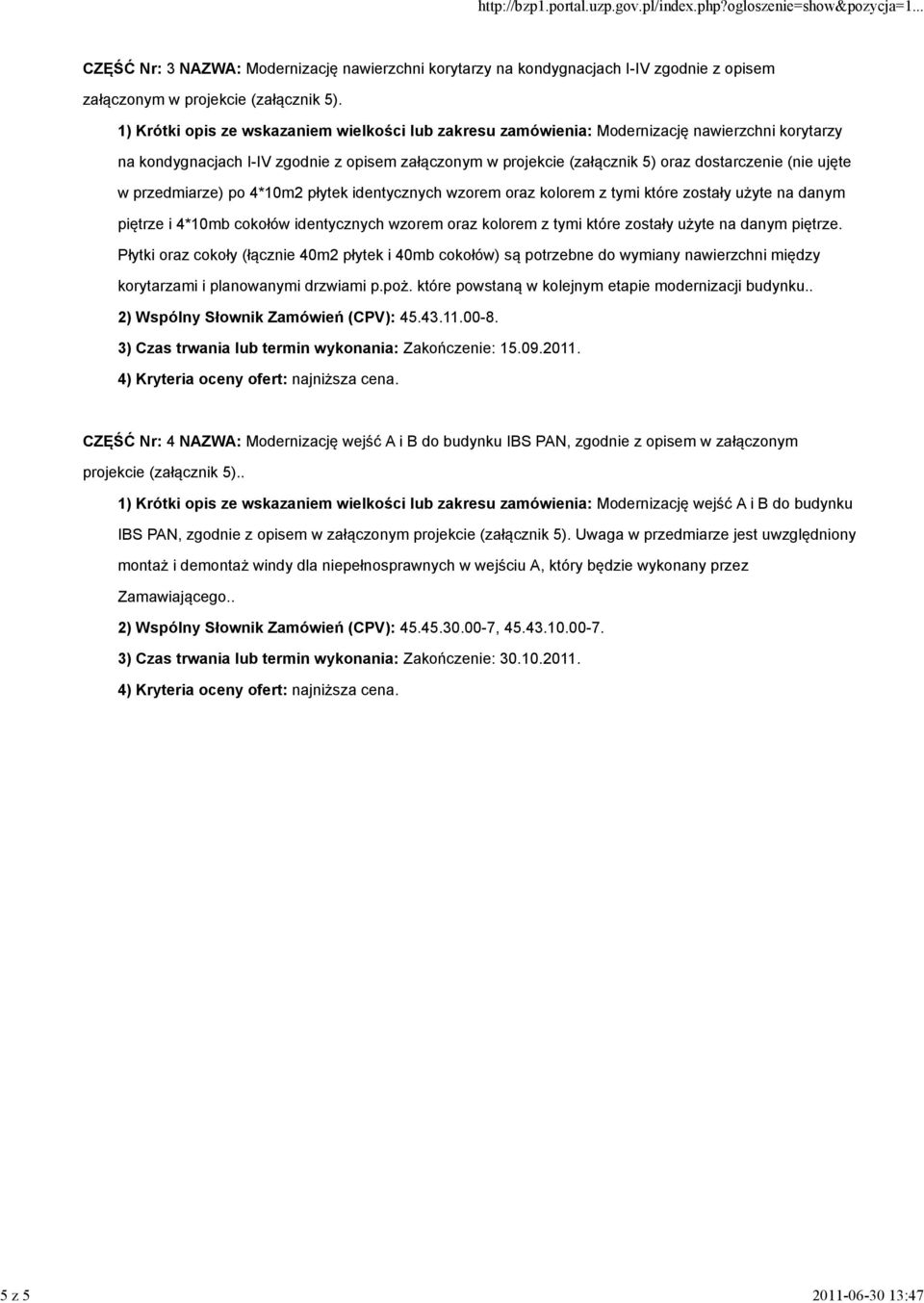 http://bzp1.portal.uzp.gov.pl/index.php?ogloszenie=show&pozycja=1...

CZĘŚĆ Nr: 3 NAZWA: Modernizację nawierzchni korytarzy na kondygnacjach I-IV zgodnie z opisem załączonym w projekcie (załącznik 5).

1) Krótki opis ze wskazaniem wielkości lub zakresu zamówienia: Modernizację nawierzchni korytarzy na kondygnacjach I-IV zgodnie z opisem załączonym w projekcie (załącznik 5) oraz dostarczenie (nie ujęte w przedmiarze) po 4*10m2 płytek identycznych wzorem oraz kolorem z tymi które zostały użyte na danym piętrze i 4*10mb cokołów identycznych wzorem oraz kolorem z tymi które zostały użyte na danym piętrze. Płytki oraz cokoły (łącznie 40m2 płytek i 40mb cokołów) są potrzebne do wymiany nawierzchni między korytarzami i planowanymi drzwiami p.poż. które powstaną w kolejnym etapie modernizacji budynku..

2) Wspólny Słownik Zamówień (CPV): 45.43.11.00-8.

3) Czas trwania lub termin wykonania: Zakończenie: 15.09.2011.

4) Kryteria oceny ofert: najniższa cena.

CZĘŚĆ Nr: 4 NAZWA: Modernizację wejść A i B do budynku IBS PAN, zgodnie z opisem w załączonym projekcie (załącznik 5)..

1) Krótki opis ze wskazaniem wielkości lub zakresu zamówienia: Modernizację wejść A i B do budynku IBS PAN, zgodnie z opisem w załączonym projekcie (załącznik 5). Uwaga w przedmiarze jest uwzględniony montaż i demontaż windy dla niepełnosprawnych w wejściu A, który będzie wykonany przez Zamawiającego..

2) Wspólny Słownik Zamówień (CPV): 45.45.30.00-7, 45.43.10.00-7.

3) Czas trwania lub termin wykonania: Zakończenie: 30.10.2011.

4) Kryteria oceny ofert: najniższa cena.

5 z 5

2011-06-30 13:47